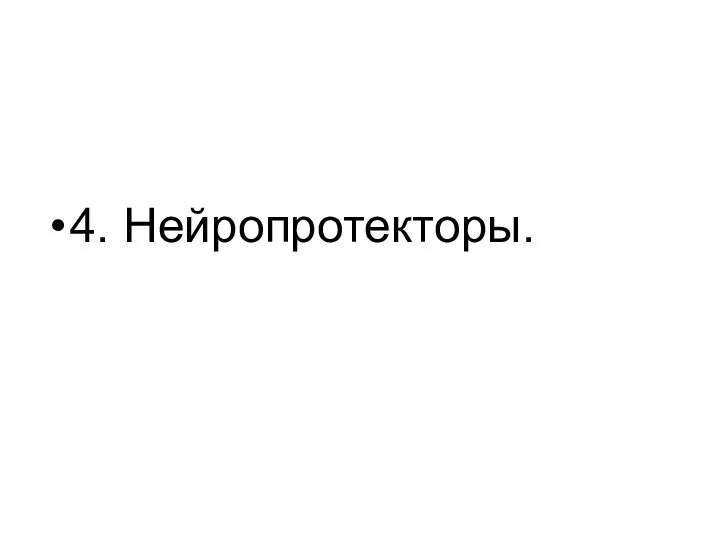 •4. Нейропротекторы.